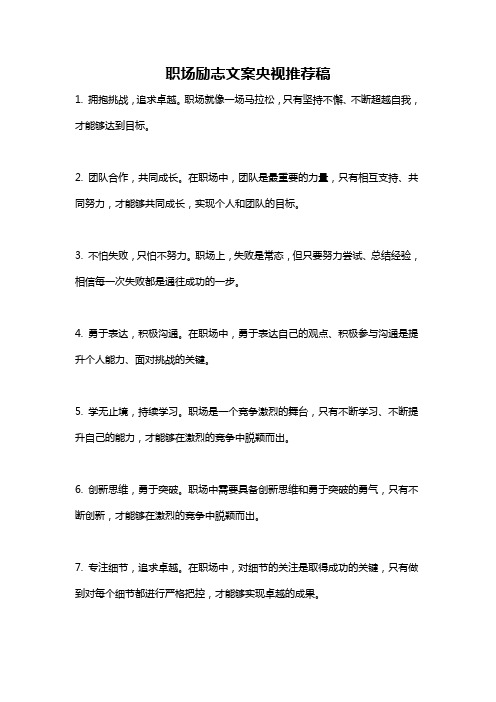 职场励志文案央视推荐稿

1. 拥抱挑战，追求卓越。职场就像一场马拉松，只有坚持不懈、不断超越自我，才能够达到目标。

2. 团队合作，共同成长。在职场中，团队是最重要的力量，只有相互支持、共同努力，才能够共同成长，实现个人和团队的目标。

3. 不怕失败，只怕不努力。职场上，失败是常态，但只要努力尝试、总结经验，相信每一次失败都是通往成功的一步。

4. 勇于表达，积极沟通。在职场中，勇于表达自己的观点、积极参与沟通是提升个人能力、面对挑战的关键。

5. 学无止境，持续学习。职场是一个竞争激烈的舞台，只有不断学习、不断提升自己的能力，才能够在激烈的竞争中脱颖而出。

6. 创新思维，勇于突破。职场中需要具备创新思维和勇于突破的勇气，只有不断创新，才能够在激烈的竞争中脱颖而出。

7. 专注细节，追求卓越。在职场中，对细节的关注是取得成功的关键，只有做到对每个细节都进行严格把控，才能够实现卓越的成果。